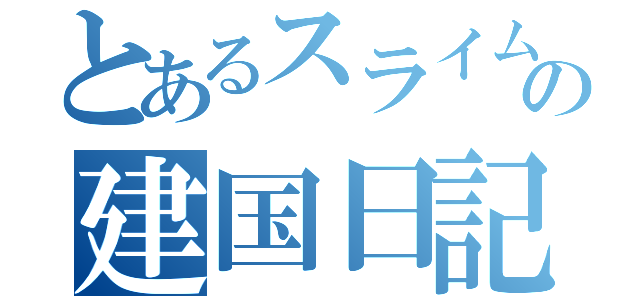 とあるスライムの
建国日記